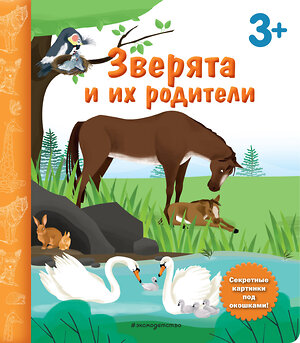 3+

Зверята и их родители

Секретные картинки под окошками!

#эксмодетство